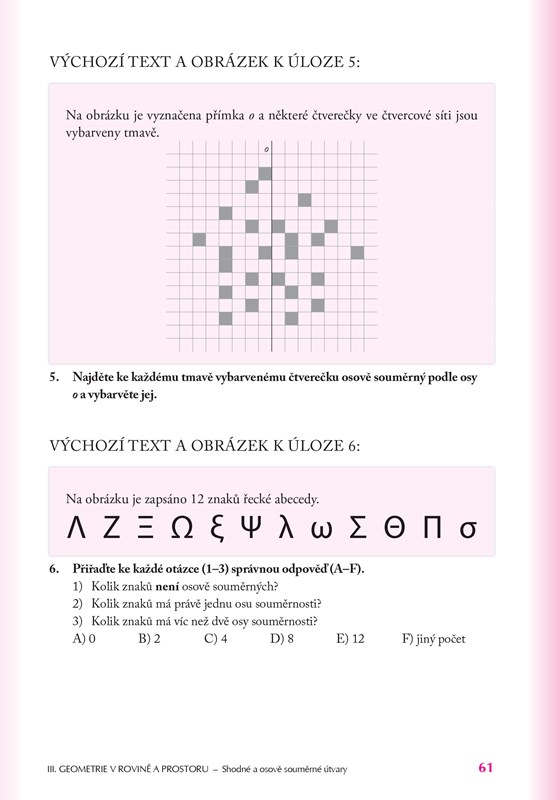 VÝCHOZÍ TEXT A OBRÁZEK K ÚLOZE 5:

Na obrázku je vyznačena přímka $o$ a některé čtverečky ve čtvercové síti jsou vybarveny tmavě.

$o$

5. Najděte ke každému tmavě vybarvenému čtverečku osově souměrný podle osy $o$ a vybarvěte jej.

VÝCHOZÍ TEXT A OBRÁZEK K ÚLOZE 6:

Na obrázku je zapsáno 12 znaků řecké abecedy.

Λ Ζ Ξ Ω ξ Ψ λ ω Σ Θ Π σ

6. Přiřaďte ke každé otázce (1–3) správnou odpověď (A–F).
1) Kolik znaků není osově souměrných?
2) Kolik znaků má právě jednu osu souměrnosti?
3) Kolik znaků má víc než dvě osy souměrnosti?
A) 0 B) 2 C) 4 D) 8 E) 12 F) jiný počet

III. GEOMETRIE V ROVINĚ A PROSTORU – Shodné a osově souměrné útvary 61